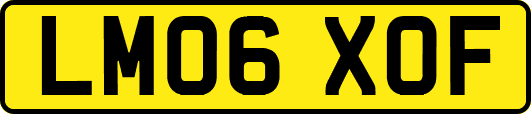 LM06 XOF